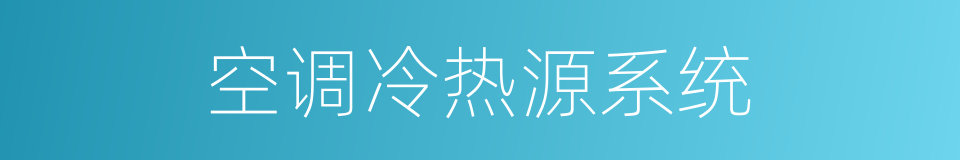 空调冷热源系统